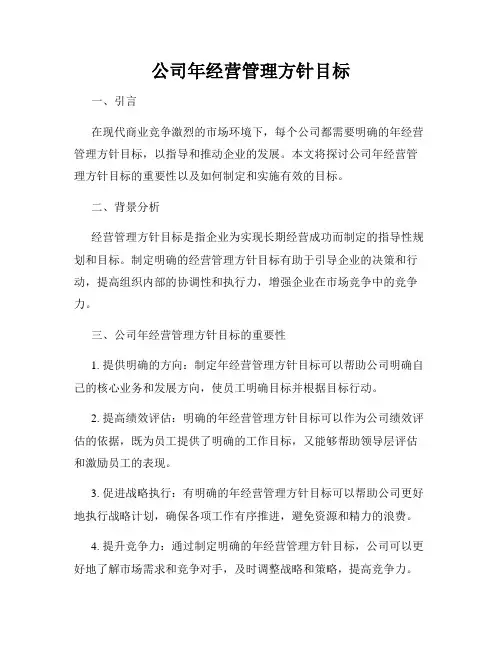 公司年经营管理方针目标

一、引言

在现代商业竞争激烈的市场环境下，每个公司都需要明确的年经营管理方针目标，以指导和推动企业的发展。本文将探讨公司年经营管理方针目标的重要性以及如何制定和实施有效的目标。

二、背景分析

经营管理方针目标是指企业为实现长期经营成功而制定的指导性规划和目标。制定明确的经营管理方针目标有助于引导企业的决策和行动，提高组织内部的协调性和执行力，增强企业在市场竞争中的竞争力。

三、公司年经营管理方针目标的重要性

1. 提供明确的方向：制定年经营管理方针目标可以帮助公司明确自己的核心业务和发展方向，使员工明确目标并根据目标行动。

2. 提高绩效评估：明确的年经营管理方针目标可以作为公司绩效评估的依据，既为员工提供了明确的工作目标，又能够帮助领导层评估和激励员工的表现。

3. 促进战略执行：有明确的年经营管理方针目标可以帮助公司更好地执行战略计划，确保各项工作有序推进，避免资源和精力的浪费。

4. 提升竞争力：通过制定明确的年经营管理方针目标，公司可以更好地了解市场需求和竞争对手，及时调整战略和策略，提高竞争力。